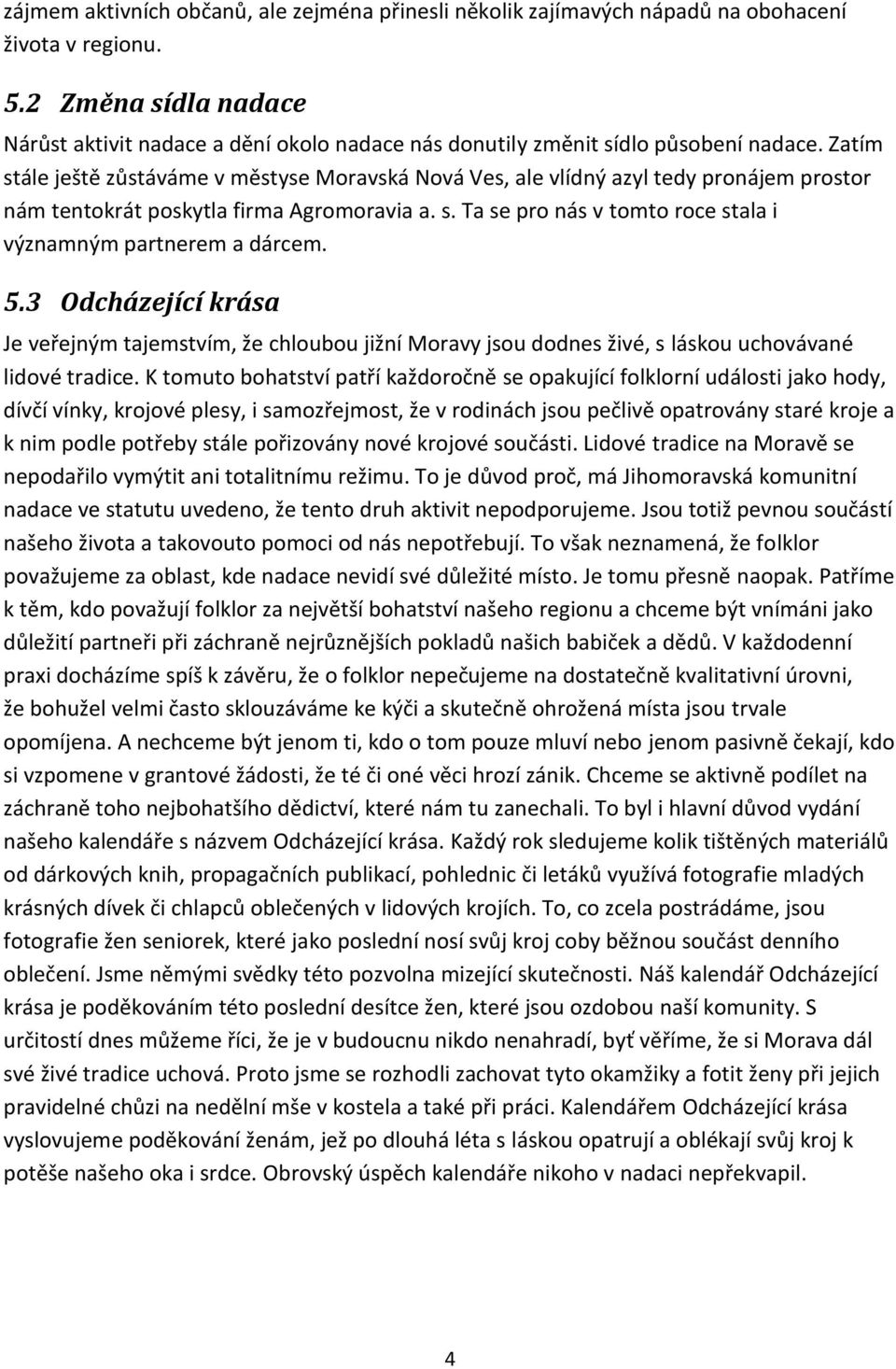 zájmem aktivních občanů, ale zejména přinesli několik zajímavých nápadů na obohacení života v regionu.

5.2 Změna sídla nadace

Nárůst aktivit nadace a dění okolo nadace nás donutily změnit sídlo působení nadace. Zatím stále ještě zůstáváme v městyse Moravská Nová Ves, ale vlídný azyl tedy pronájem prostor nám tentokrát poskytla firma Agromoravia a. s. Ta se pro nás v tomto roce stala i významným partnerem a dárcem.

5.3 Odcházející krása

Je veřejným tajemstvím, že chloubou jižní Moravy jsou dodnes živé, s láskou uchovávané lidové tradice. K tomuto bohatství patří každoročně se opakující folklorní události jako hody, dívčí vínky, krojové plesy, i samozřejmost, že v rodinách jsou pečlivě opatrovány staré kroje a k nim podle potřeby stále pořizovány nové krojové součásti. Lidové tradice na Moravě se nepodařilo vymýtit ani totalitnímu režimu. To je důvod proč, má Jihomoravská komunitní nadace ve statutu uvedeno, že tento druh aktivit nepodporujeme. Jsou totiž pevnou součástí našeho života a takovouto pomoci od nás nepotřebují. To však neznamená, že folklor považujeme za oblast, kde nadace nevidí své důležité místo. Je tomu přesně naopak. Patříme k těm, kdo považují folklor za největší bohatství našeho regionu a chceme být vnímáni jako důležití partneři při záchraně nejrůznějších pokladů našich babiček a dědů. V každodenní praxi docházíme spíš k závěru, že o folklor nepečujeme na dostatečně kvalitativní úrovni, že bohužel velmi často sklouzáváme ke kýči a skutečně ohrožená místa jsou trvale opomíjena. A nechceme být jenom ti, kdo o tom pouze mluví nebo jenom pasivně čekají, kdo si vzpomene v grantové žádosti, že té či oné věci hrozí zánik. Chceme se aktivně podílet na záchraně toho nejbohatšího dědictví, které nám tu zanechali. To byl i hlavní důvod vydání našeho kalendáře s názvem Odcházející krása. Každý rok sledujeme kolik tištěných materiálů od dárkových knih, propagačních publikací, pohlednic či letáků využívá fotografie mladých krásných dívek či chlapců oblečených v lidových krojích. To, co zcela postrádáme, jsou fotografie žen seniorek, které jako poslední nosí svůj kroj coby běžnou součást denního oblečení. Jsme němými svědky této pozvolna mizející skutečnosti. Náš kalendář Odcházející krása je poděkováním této poslední desítce žen, které jsou ozdobou naší komunity. S určitostí dnes můžeme říci, že je v budoucnu nikdo nenahradí, byť věříme, že si Morava dál své živé tradice uchová. Proto jsme se rozhodli zachovat tyto okamžiky a fotit ženy při jejich pravidelné chůzi na nedělní mše v kostela a také při práci. Kalendářem Odcházející krása vyslovujeme poděkování ženám, jež po dlouhá léta s láskou opatrují a oblékají svůj kroj k potěše našeho oka i srdce. Obrovský úspěch kalendáře nikoho v nadaci nepřekvapil.

4